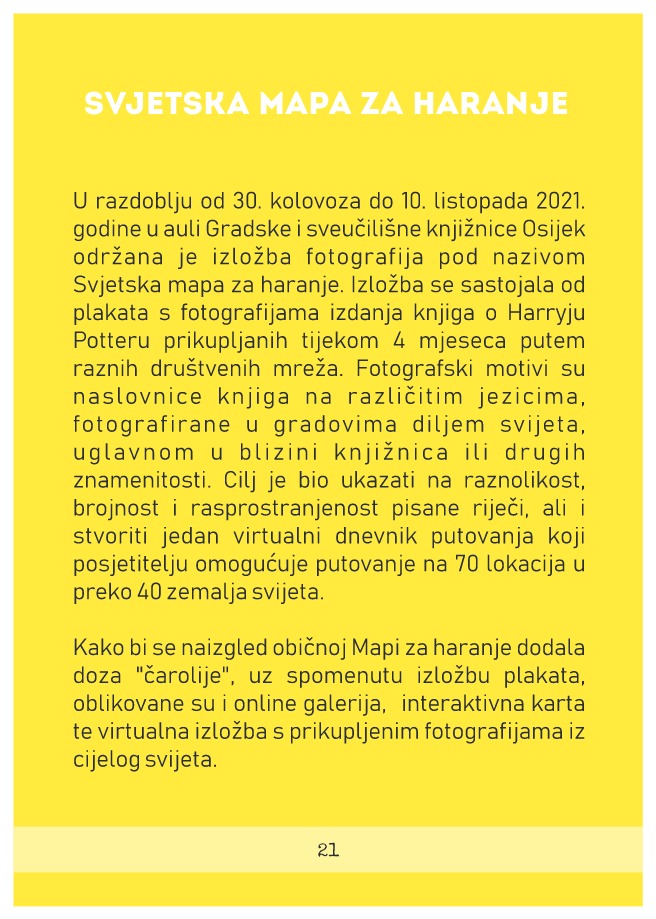 SVJETSKA MAPA ZA HARANJE

U razdoblju od 30. kolovoza do 10. listopada 2021. godine u auli Gradske i sveučilišne knjižnice Osijek održana je izložba fotografija pod nazivom Svjetska mapa za haranje. Izložba se sastojala od plakata s fotografijama izdanja knjiga o Harryju Potteru prikupljanih tijekom 4 mjeseca putem raznih društvenih mreža. Fotografski motivi su naslovnice knjiga na različitim jezicima, fotografirane u gradovima diljem svijeta, uglavnom u blizini knjižnica ili drugih znamenitosti. Cilj je bio ukazati na raznolikost, brojnost i rasprostranjenost pisane riječi, ali i stvoriti jedan virtualni dnevnik putovanja koji posjetitelju omogućuje putovanje na 70 lokacija u preko 40 zemalja svijeta.

Kako bi se naizgled običnoj Mapi za haranje dodala doza "čarolije", uz spomenutu izložbu plakata, oblikovane su i online galerija, interaktivna karta te virtualna izložba s prikupljenim fotografijama iz cijelog svijeta.

21